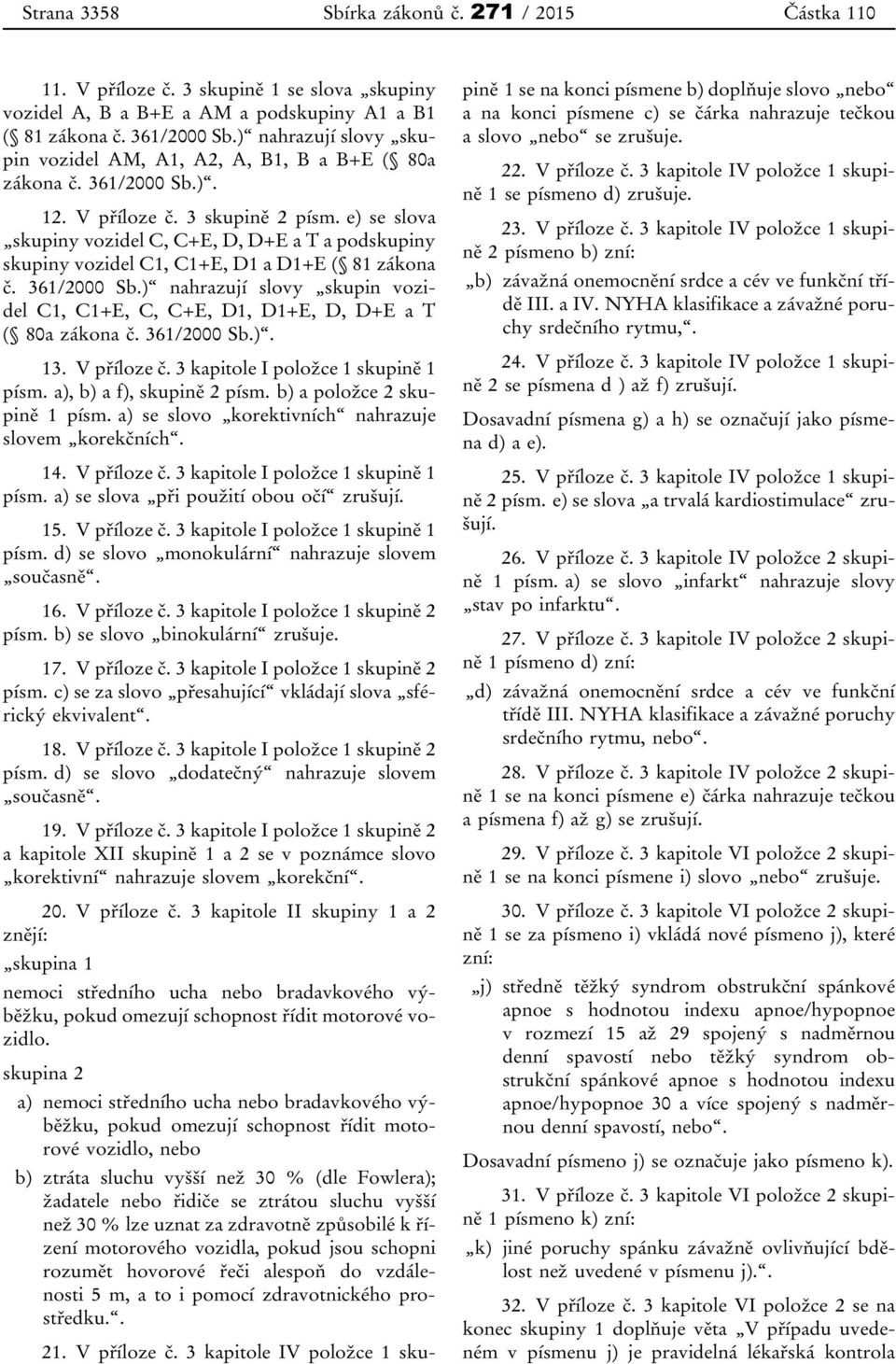 Strana 3358 Sbírka zákonů č. 271 / 2015 Částka 110

11. V příloze č. 3 skupině 1 se slova „skupiny vozidel A, B a B+E a AM a podskupiny A1 a B1 (§ 81 zákona č. 361/2000 Sb.)“ nahrazují slovy „skupin vozidel AM, A1, A2, A, B1, B a B+E (§ 80a zákona č. 361/2000 Sb.)“.

12. V příloze č. 3 skupině 2 písm. e) se slova „skupiny vozidel C, C+E, D, D+E a T a podskupiny skupiny vozidel C1, C1+E, D1 a D1+E (§ 81 zákona č. 361/2000 Sb.)“ nahrazují slovy „skupin vozidel C1, C1+E, C, C+E, D1, D1+E, D, D+E a T (§ 80a zákona č. 361/2000 Sb.)“.

13. V příloze č. 3 kapitole I položce 1 skupině 1 písm. a), b) a f), skupině 2 písm. b) a položce 2 skupině 1 písm. a) se slovo „korektivních“ nahrazuje slovem „korekčních“.

14. V příloze č. 3 kapitole I položce 1 skupině 1 písm. a) se slova „při použití obou očí“ zrušují.

15. V příloze č. 3 kapitole I položce 1 skupině 1 písm. d) se slovo „monokulární“ nahrazuje slovem „současně“.

16. V příloze č. 3 kapitole I položce 1 skupině 2 písm. b) se slovo „binokulární“ zrušuje.

17. V příloze č. 3 kapitole I položce 1 skupině 2 písm. c) se za slovo „přesahující“ vkládají slova „sférický ekvivalent“.

18. V příloze č. 3 kapitole I položce 1 skupině 2 písm. d) se slovo „dodatečný“ nahrazuje slovem „současně“.

19. V příloze č. 3 kapitole I položce 1 skupině 2 a kapitole XII skupině 1 a 2 se v poznámce slovo „korektivní“ nahrazuje slovem „korekční“.

20. V příloze č. 3 kapitole II skupiny 1 a 2 znějí:

„skupina 1

nemoci středního ucha nebo bradavkového výběžku, pokud omezují schopnost řídit motorové vozidlo.

skupina 2

a) nemoci středního ucha nebo bradavkového výběžku, pokud omezují schopnost řídit motorové vozidlo, nebo

b) ztráta sluchu vyšší než 30 % (dle Fowlera); žadatele nebo řidiče se ztrátou sluchu vyšší než 30 % lze uznat za zdravotně způsobilé k řízení motorového vozidla, pokud jsou schopni rozumět hovorové řeči alespoň do vzdálenosti 5 m, a to i pomocí zdravotnického prostředku.“.

21. V příloze č. 3 kapitole IV položce 1 skupině 1 se na konci písmene b) doplňuje slovo „nebo“ a na konci písmene c) se čárka nahrazuje tečkou a slovo „nebo“ se zrušuje.

22. V příloze č. 3 kapitole IV položce 1 skupině 1 se písmeno d) zrušuje.

23. V příloze č. 3 kapitole IV položce 1 skupině 2 písmeno b) zní:

„b) závažná onemocnění srdce a cév ve funkční třídě III. a IV. NYHA klasifikace a závažné poruchy srdečního rytmu,“.

24. V příloze č. 3 kapitole IV položce 1 skupině 2 se písmena d ) až f) zrušují.

Dosavadní písmena g) a h) se označují jako písmena d) a e).

25. V příloze č. 3 kapitole IV položce 1 skupině 2 písm. e) se slova „a trvalá kardiostimulace“ zrušují.

26. V příloze č. 3 kapitole IV položce 2 skupině 1 písm. a) se slovo „infarkt“ nahrazuje slovy „stav po infarktu“.

27. V příloze č. 3 kapitole IV položce 2 skupině 1 písmeno d) zní:

„d) závažná onemocnění srdce a cév ve funkční třídě III. NYHA klasifikace a závažné poruchy srdečního rytmu, nebo“.

28. V příloze č. 3 kapitole IV položce 2 skupině 1 se na konci písmene e) čárka nahrazuje tečkou a písmena f) až g) se zrušují.

29. V příloze č. 3 kapitole VI položce 2 skupině 1 se na konci písmene i) slovo „nebo“ zrušuje.

30. V příloze č. 3 kapitole VI položce 2 skupině 1 se za písmeno i) vkládá nové písmeno j), které zní:

„j) středně těžký syndrom obstrukční spánkové apnoe s hodnotou indexu apnoe/hypopnoe v rozmezí 15 až 29 spojený s nadměrnou denní spavostí nebo těžký syndrom obstrukční spánkové apnoe s hodnotou indexu apnoe/hypopnoe 30 a více spojený s nadměrnou denní spavostí, nebo“.

Dosavadní písmeno j) se označuje jako písmeno k).

31. V příloze č. 3 kapitole VI položce 2 skupině 1 písmeno k) zní:

„k) jiné poruchy spánku závažně ovlivňující bdělost než uvedené v písmenu j).“.

32. V příloze č. 3 kapitole VI položce 2 se na konec skupiny 1 doplňuje věta „V případu uvedeném v písmenu j) je pravidelná lékařská kontrola